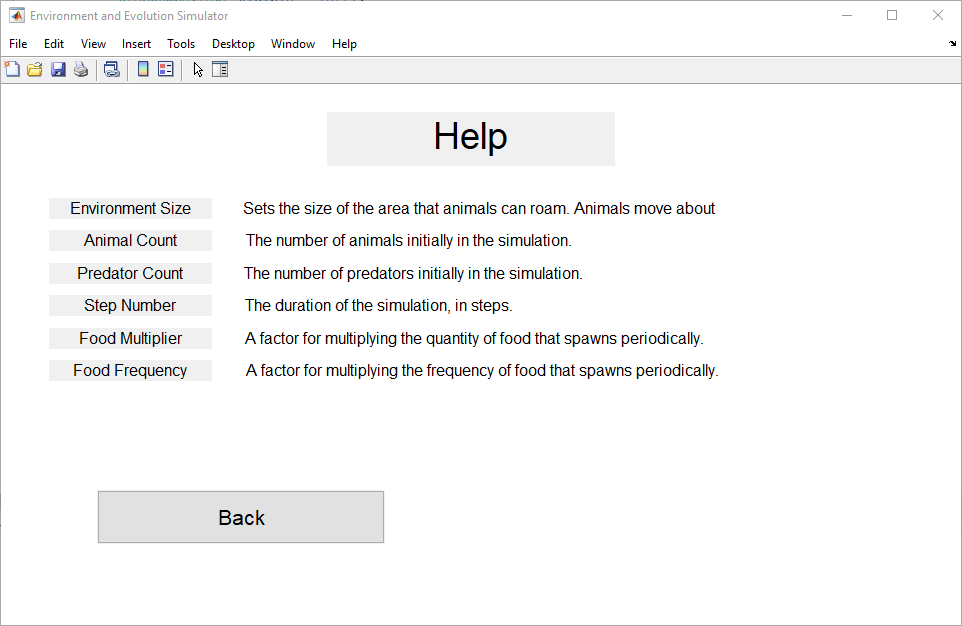 Environment and Evolution Simulator

File Edit View Insert Tools Desktop Window Help

Help

Environment Size Sets the size of the area that animals can roam. Animals move about

Animal Count The number of animals initially in the simulation.

Predator Count The number of predators initially in the simulation.

Step Number The duration of the simulation, in steps.

Food Multiplier A factor for multiplying the quantity of food that spawns periodically.

Food Frequency A factor for multiplying the frequency of food that spawns periodically.

Back